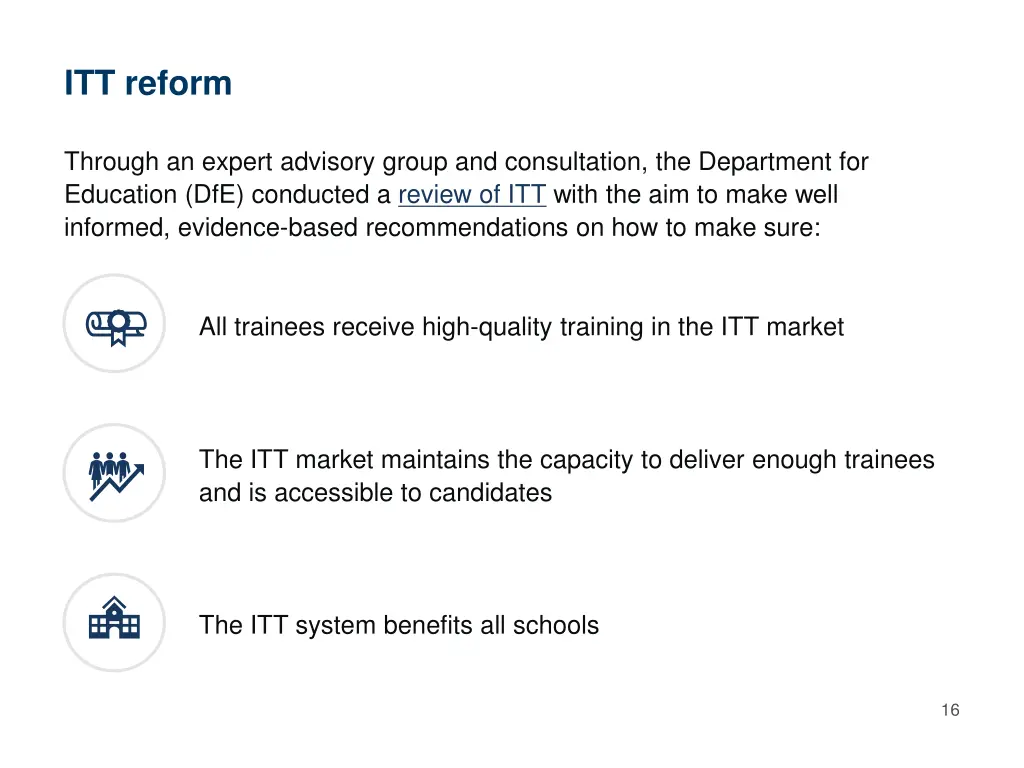 ITT reform

Through an expert advisory group and consultation, the Department for Education (DfE) conducted a review of ITT with the aim to make well informed, evidence-based recommendations on how to make sure:

All trainees receive high-quality training in the ITT market

The ITT market maintains the capacity to deliver enough trainees and is accessible to candidates

The ITT system benefits all schools

16